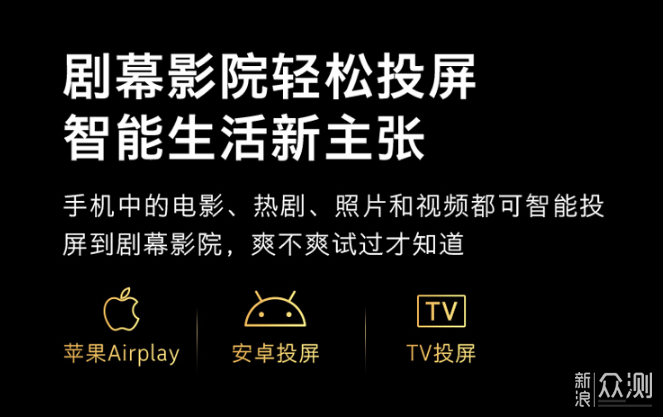 剧幕影院轻松投屏
智能生活新主张

手机中的电影、热剧、照片和视频都可智能投屏到剧幕影院，爽不爽试过才知道

苹果Airplay

安卓投屏

TV

TV投屏

新浪众测